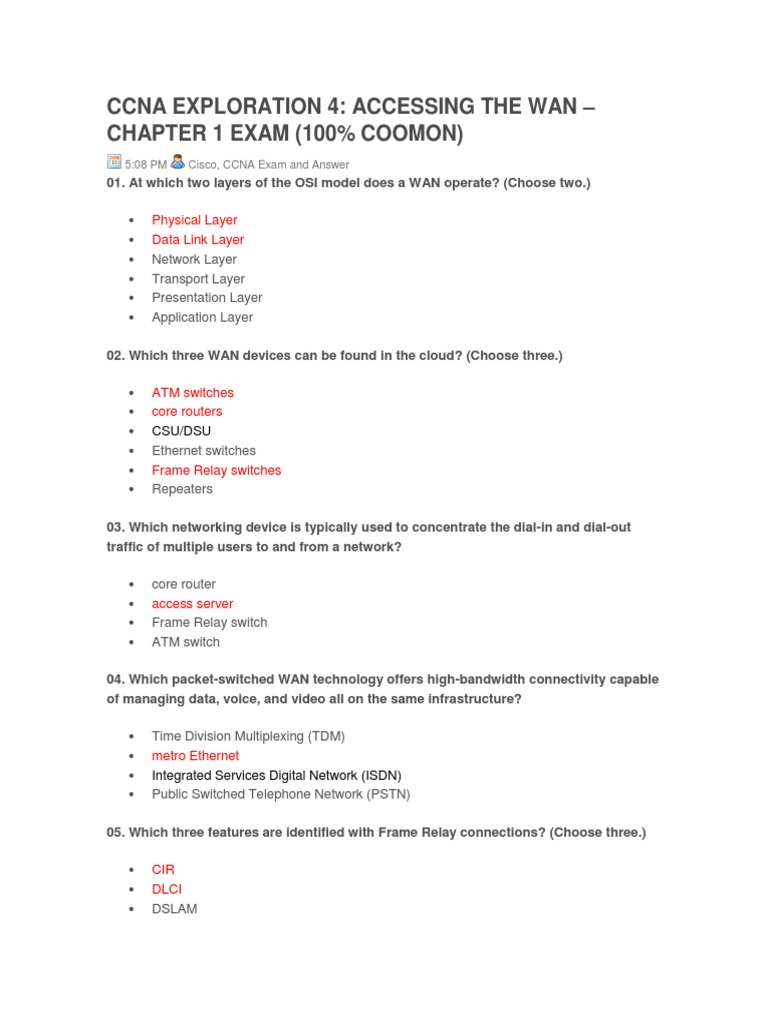 CCNA EXPLORATION 4: ACCESSING THE WAN – CHAPTER 1 EXAM (100% COOMON)

5:08 PM Cisco, CCNA Exam and Answer

01. At which two layers of the OSI model does a WAN operate? (Choose two.)

- Physical Layer
- Data Link Layer
- Network Layer
- Transport Layer
- Presentation Layer
- Application Layer

02. Which three WAN devices can be found in the cloud? (Choose three.)

- ATM switches
- core routers
- CSU/DSU
- Ethernet switches
- Frame Relay switches
- Repeaters

03. Which networking device is typically used to concentrate the dial-in and dial-out traffic of multiple users to and from a network?

- core router
- access server
- Frame Relay switch
- ATM switch

04. Which packet-switched WAN technology offers high-bandwidth connectivity capable of managing data, voice, and video all on the same infrastructure?

- Time Division Multiplexing (TDM)
- metro Ethernet
- Integrated Services Digital Network (ISDN)
- Public Switched Telephone Network (PSTN)

05. Which three features are identified with Frame Relay connections? (Choose three.)

- CIR
- DLCI
- DSLAM